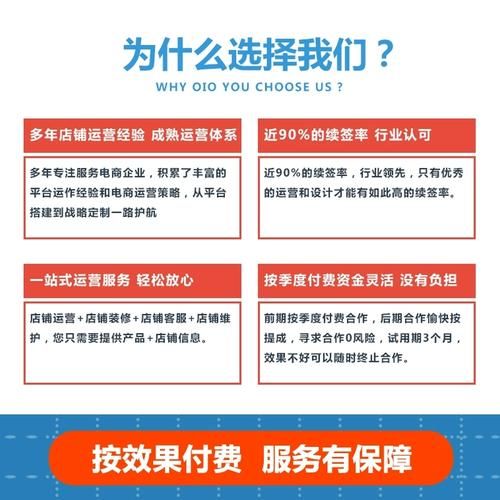 为什么选择我们？

WHY OIO YOU CHOOSE US ?

多年店铺运营经验 成熟运营体系

多年专注服务电商企业，积累了丰富的平台运作经验和电商运营策略，从平台搭建到战略定制一路护航

近90%的续签率 行业认可

近90%的续签率，行业领先，只有优秀的运营和设计才能有如此高的续签率。

一站式运营服务 轻松放心

店铺运营+店铺装修+店铺客服+店铺维护，您只需要提供产品+店铺信息。

按季度付费资金灵活 没有负担

前期按季度付费合作，后期合作愉快按提成，寻求合作0风险，试用期3个月，效果不好可以随时终止合作。

按效果付费 服务有保障